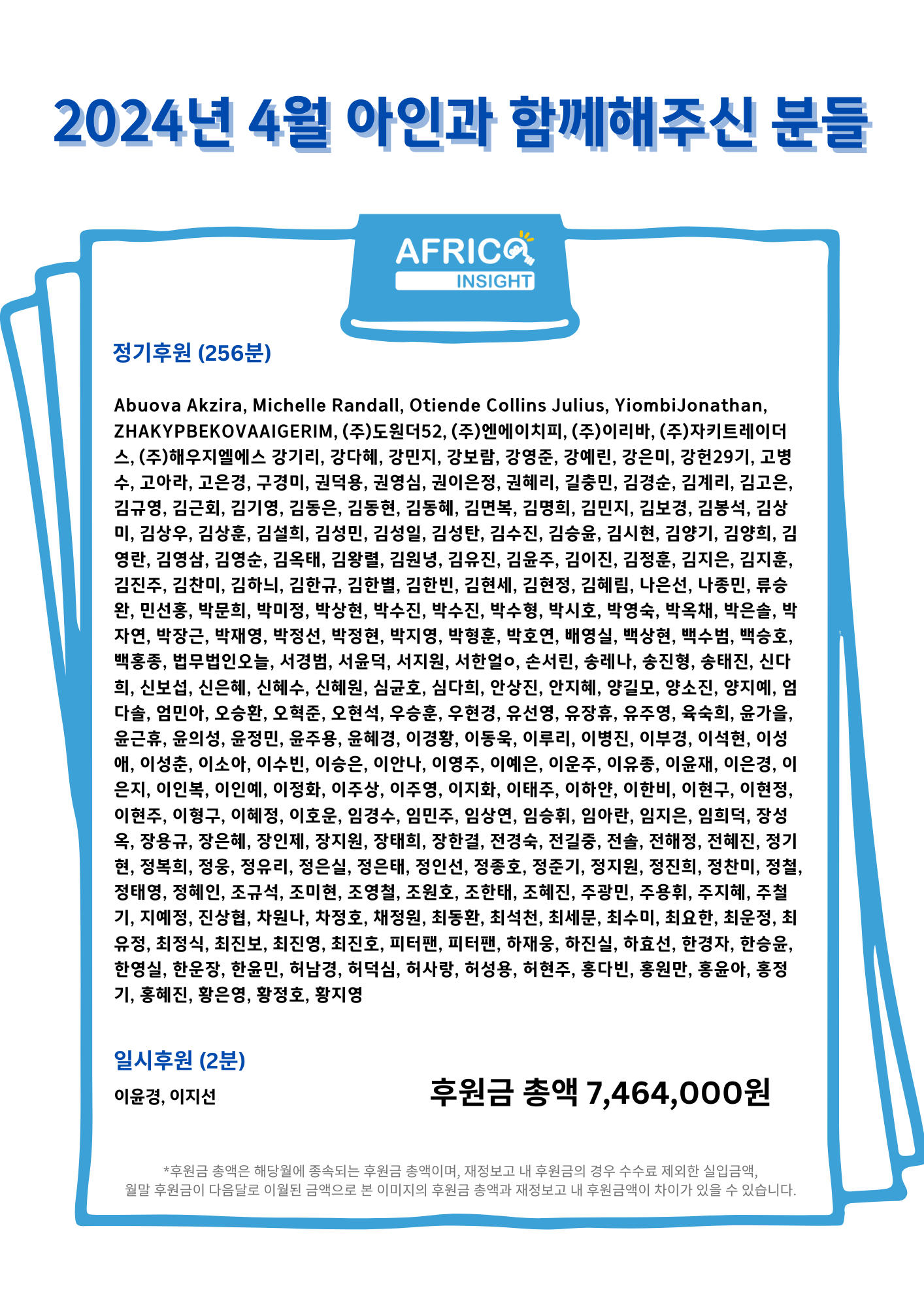 2024년 4월 아인과 함께해주신 분들

AFRICA INSIGHT

정기후원 (256분)

Abuova Akzira, Michelle Randall, Otiende Collins Julius, YiombiJonathan, ZHAKYPBEKOVAAIGERIM, (주)도원더52, (주)엔에이치피, (주)이리바, (주)자키트레이더스, (주)해우지엘에스 강기리, 강다혜, 강민지, 강보람, 강영준, 강예린, 강은미, 강헌29기, 고병수, 고아라, 고은경, 구경미, 권덕용, 권영심, 권이은정, 권혜리, 길충민, 김경순, 김계리, 김고은, 김규영, 김근회, 김기영, 김동은, 김동현, 김동혜, 김면복, 김명희, 김민지, 김보경, 김봉석, 김상미, 김상우, 김상훈, 김설희, 김성민, 김성일, 김성탄, 김수진, 김승윤, 김시현, 김양기, 김양희, 김영란, 김영삼, 김영순, 김옥태, 김왕렬, 김원녕, 김유진, 김윤주, 김이진, 김정훈, 김지은, 김지훈, 김진주, 김찬미, 김하늬, 김한규, 김한별, 김한빈, 김현세, 김현정, 김혜림, 나은선, 나종민, 류승완, 민선홍, 박문희, 박미정, 박상현, 박수진, 박수진, 박수형, 박시호, 박영숙, 박옥채, 박은솔, 박자연, 박장근, 박재영, 박정선, 박정현, 박지영, 박형훈, 박호연, 배영실, 백상현, 백수범, 백승호, 백홍종, 법무법인오늘, 서경범, 서윤덕, 서지원, 서한얼o, 손서린, 송레나, 송진형, 송태진, 신다희, 신보섭, 신은혜, 신혜수, 신혜원, 심균호, 심다희, 안상진, 안지혜, 양길모, 양소진, 양지예, 엄다솔, 엄민아, 오승환, 오혁준, 오현석, 우승훈, 우현경, 유선영, 유장휴, 유주영, 육숙희, 윤가을, 윤근휴, 윤의성, 윤정민, 윤주용, 윤혜경, 이경황, 이동욱, 이루리, 이병진, 이부경, 이석현, 이성애, 이성춘, 이소아, 이수빈, 이승은, 이안나, 이영주, 이예은, 이운주, 이유종, 이윤재, 이은경, 이은지, 이인복, 이인예, 이정화, 이주상, 이주영, 이지화, 이태주, 이하얀, 이한비, 이현구, 이현정, 이현주, 이형구, 이혜정, 이호운, 임경수, 임민주, 임상연, 임승휘, 임아란, 임지은, 임희덕, 장성옥, 장용규, 장은혜, 장인제, 장지원, 장태희, 장한결, 전경숙, 전길중, 전솔, 전해정, 전혜진, 정기현, 정복희, 정웅, 정유리, 정은실, 정은태, 정인선, 정종호, 정준기, 정지원, 정진희, 정찬미, 정철, 정태영, 정혜인, 조규석, 조미현, 조영철, 조원호, 조한태, 조혜진, 주광민, 주용휘, 주지혜, 주철기, 지예정, 진상협, 차원나, 차정호, 채정원, 최동환, 최석천, 최세문, 최수미, 최요한, 최운정, 최유정, 최정식, 최진보, 최진영, 최진호, 피터팬, 피터팬, 하재웅, 하진실, 하효선, 한경자, 한승윤, 한영실, 한운장, 한윤민, 허남경, 허덕심, 허사랑, 허성용, 허현주, 홍다빈, 홍원만, 홍윤아, 홍정기, 홍혜진, 황은영, 황정호, 황지영

일시후원 (2분)

이윤경, 이지선

후원금 총액 7,464,000원

*후원금 총액은 해당월에 종속되는 후원금 총액이며, 재정보고 내 후원금의 경우 수수료 제외한 실입금액, 월말 후원금이 다음달로 이월된 금액으로 본 이미지의 후원금 총액과 재정보고 내 후원금액이 차이가 있을 수 있습니다.